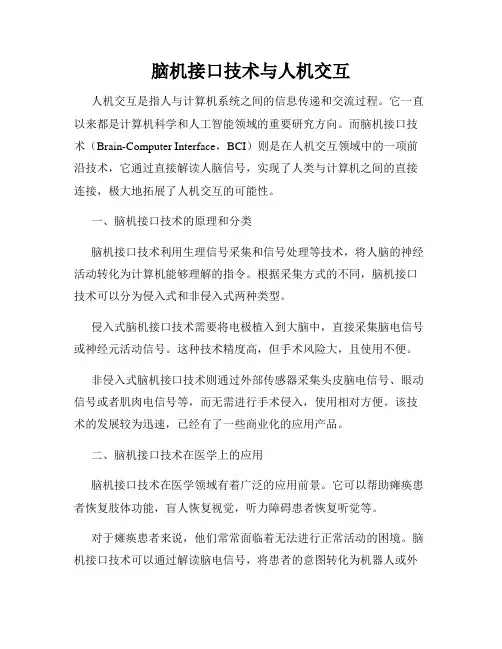 脑机接口技术与人机交互

人机交互是指人与计算机系统之间的信息传递和交流过程。它一直以来都是计算机科学和人工智能领域的重要研究方向。而脑机接口技术（Brain-Computer Interface，BCI）则是在人机交互领域中的一项前沿技术，它通过直接解读人脑信号，实现了人类与计算机之间的直接连接，极大地拓展了人机交互的可能性。

一、脑机接口技术的原理和分类

脑机接口技术利用生理信号采集和信号处理等技术，将人脑的神经活动转化为计算机能够理解的指令。根据采集方式的不同，脑机接口技术可以分为侵入式和非侵入式两种类型。

侵入式脑机接口技术需要将电极植入到大脑中，直接采集脑电信号或神经元活动信号。这种技术精度高，但手术风险大，且使用不便。

非侵入式脑机接口技术则通过外部传感器采集头皮脑电信号、眼动信号或者肌肉电信号等，而无需进行手术侵入，使用相对方便。该技术的发展较为迅速，已经有了一些商业化的应用产品。

二、脑机接口技术在医学上的应用

脑机接口技术在医学领域有着广泛的应用前景。它可以帮助瘫痪患者恢复肢体功能，盲人恢复视觉，听力障碍患者恢复听觉等。

对于瘫痪患者来说，他们常常面临着无法进行正常活动的困境。脑机接口技术可以通过解读脑电信号，将患者的意图转化为机器人或外